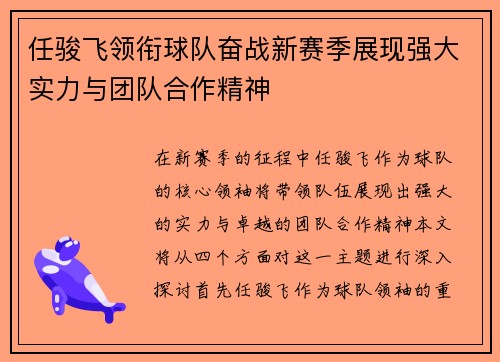 任骏飞领衔球队奋战新赛季展现强大实力与团队合作精神

在新赛季的征程中任骏飞作为球队的核心领袖将带领队伍展现出强大的实力与卓越的团队合作精神本文将从四个方面对这一主题进行深入探讨首先任骏飞作为球队领袖的重